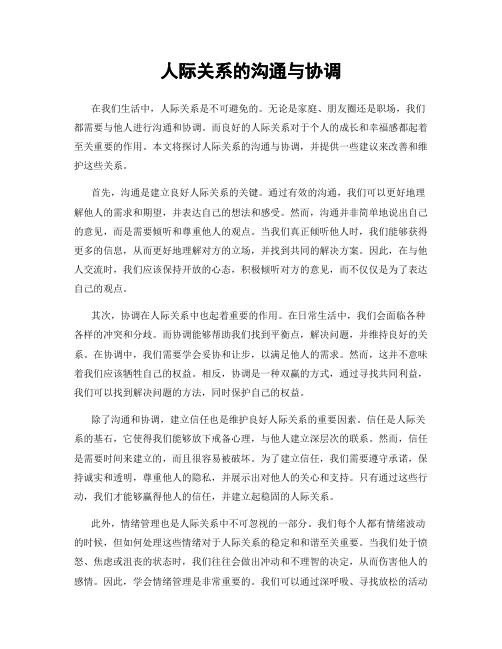 人际关系的沟通与协调

在我们生活中，人际关系是不可避免的。无论是家庭、朋友圈还是职场，我们都需要与他人进行沟通和协调。而良好的人际关系对于个人的成长和幸福感都起着至关重要的作用。本文将探讨人际关系的沟通与协调，并提供一些建议来改善和维护这些关系。

首先，沟通是建立良好人际关系的关键。通过有效的沟通，我们可以更好地理解他人的需求和期望，并表达自己的想法和感受。然而，沟通并非简单地说出自己的意见，而是需要倾听和尊重他人的观点。当我们真正倾听他人时，我们能够获得更多的信息，从而更好地理解对方的立场，并找到共同的解决方案。因此，在与他人交流时，我们应该保持开放的心态，积极倾听对方的意见，而不仅仅是为了表达自己的观点。

其次，协调在人际关系中也起着重要的作用。在日常生活中，我们会面临各种各样的冲突和分歧。而协调能够帮助我们找到平衡点，解决问题，并维持良好的关系。在协调中，我们需要学会妥协和让步，以满足他人的需求。然而，这并不意味着我们应该牺牲自己的权益。相反，协调是一种双赢的方式，通过寻找共同利益，我们可以找到解决问题的方法，同时保护自己的权益。

除了沟通和协调，建立信任也是维护良好人际关系的重要因素。信任是人际关系的基石，它使得我们能够放下戒备心理，与他人建立深层次的联系。然而，信任是需要时间来建立的，而且很容易被破坏。为了建立信任，我们需要遵守承诺，保持诚实和透明，尊重他人的隐私，并展示出对他人的关心和支持。只有通过这些行动，我们才能够赢得他人的信任，并建立起稳固的人际关系。

此外，情绪管理也是人际关系中不可忽视的一部分。我们每个人都有情绪波动的时候，但如何处理这些情绪对于人际关系的稳定和和谐至关重要。当我们处于愤怒、焦虑或沮丧的状态时，我们往往会做出冲动和不理智的决定，从而伤害他人的感情。因此，学会情绪管理是非常重要的。我们可以通过深呼吸、寻找放松的活动